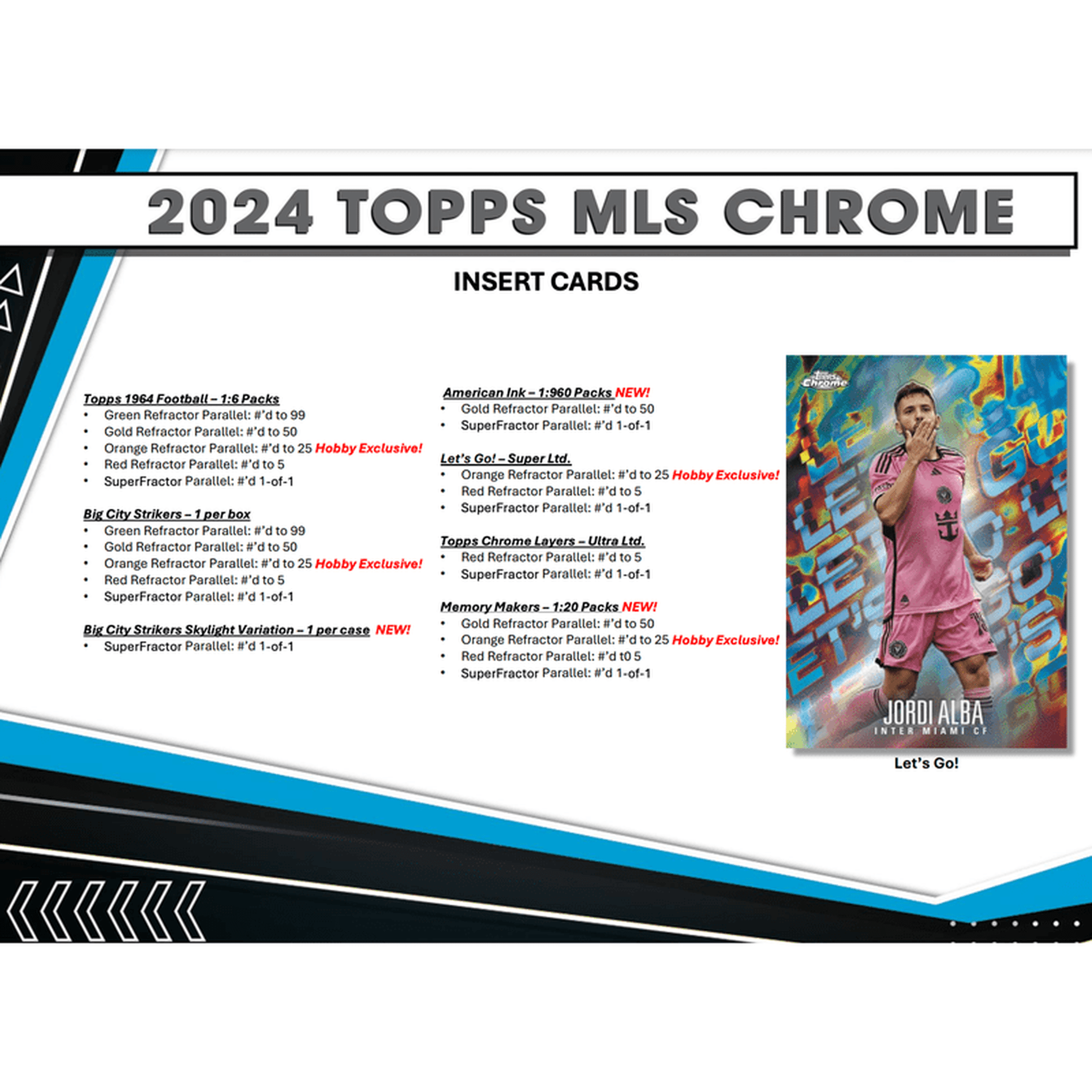 2024 TOPPS MLS CHROME

INSERT CARDS

Topps 1964 Football – 1:6 Packs
• Green Refractor Parallel: #'d to 99
• Gold Refractor Parallel: #'d to 50
• Orange Refractor Parallel: #'d to 25 Hobby Exclusive!
• Red Refractor Parallel: #'d to 5
• SuperFractor Parallel: #'d 1-of-1

Big City Strikers – 1 per box
• Green Refractor Parallel: #'d to 99
• Gold Refractor Parallel: #'d to 50
• Orange Refractor Parallel: #'d to 25 Hobby Exclusive!
• Red Refractor Parallel: #'d to 5
• SuperFractor Parallel: #'d 1-of-1

Big City Strikers Skylight Variation – 1 per case NEW!
• SuperFractor Parallel: #'d 1-of-1

American Ink – 1:960 Packs NEW!
• Gold Refractor Parallel: #'d to 50
• SuperFractor Parallel: #'d 1-of-1

Let's Go! – Super Ltd.
• Orange Refractor Parallel: #'d to 25 Hobby Exclusive!
• Red Refractor Parallel: #'d to 5
• SuperFractor Parallel: #'d 1-of-1

Topps Chrome Layers – Ultra Ltd.
• Red Refractor Parallel: #'d to 5
• SuperFractor Parallel: #'d 1-of-1

Memory Makers – 1:20 Packs NEW!
• Gold Refractor Parallel: #'d to 50
• Orange Refractor Parallel: #'d to 25 Hobby Exclusive!
• Red Refractor Parallel: #'d t0 5
• SuperFractor Parallel: #'d 1-of-1

Topps Chrome
JORDI ALBA
INTER MIAMI CF

Let's Go!